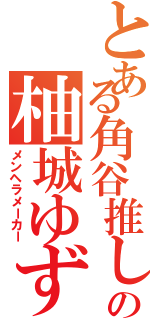 とある角谷推しの

柚城ゆず

メンヘラメーカー